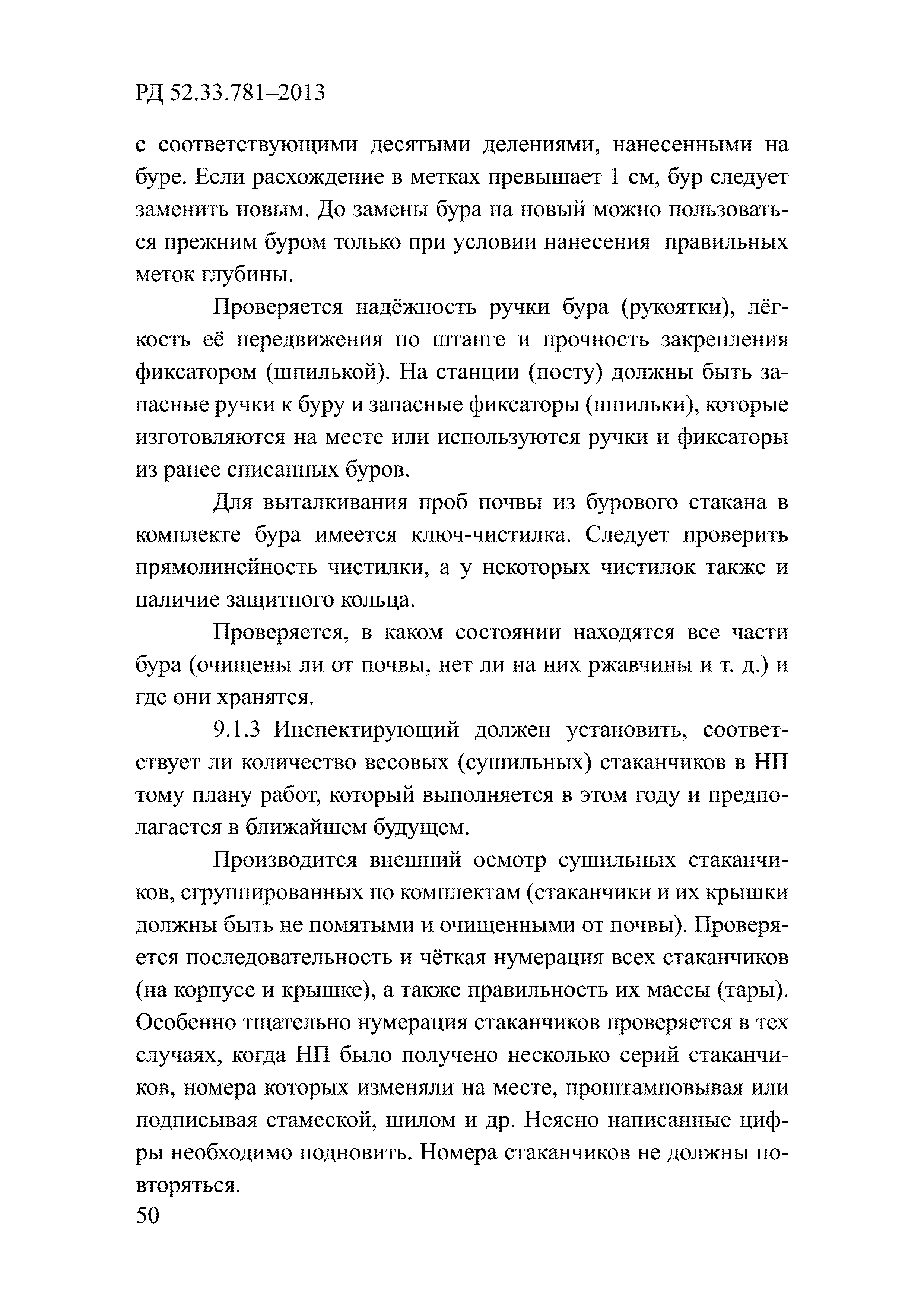 РД 52.33.781–2013

с соответствующими десятыми делениями, нанесенными на буре. Если расхождение в метках превышает 1 см, бур следует заменить новым. До замены бура на новый можно пользоваться прежним буром только при условии нанесения правильных меток глубины.

Проверяется надёжность ручки бура (рукоятки), лёгкость её передвижения по штанге и прочность закрепления фиксатором (шпилькой). На станции (посту) должны быть запасные ручки к буру и запасные фиксаторы (шпильки), которые изготовляются на месте или используются ручки и фиксаторы из ранее списанных буров.

Для выталкивания проб почвы из бурового стакана в комплекте бура имеется ключ-чистилка. Следует проверить прямолинейность чистилки, а у некоторых чистилок также и наличие защитного кольца.

Проверяется, в каком состоянии находятся все части бура (очищены ли от почвы, нет ли на них ржавчины и т. д.) и где они хранятся.

9.1.3 Инспектирующий должен установить, соответствует ли количество весовых (сушильных) стаканчиков в НП тому плану работ, который выполняется в этом году и предполагается в ближайшем будущем.

Производится внешний осмотр сушильных стаканчиков, сгруппированных по комплектам (стаканчики и их крышки должны быть не помятыми и очищенными от почвы). Проверяется последовательность и чёткая нумерация всех стаканчиков (на корпусе и крышке), а также правильность их массы (тары). Особенно тщательно нумерация стаканчиков проверяется в тех случаях, когда НП было получено несколько серий стаканчиков, номера которых изменяли на месте, проштамповывая или подписывая стамеской, шилом и др. Неясно написанные цифры необходимо подновить. Номера стаканчиков не должны повторяться.

50